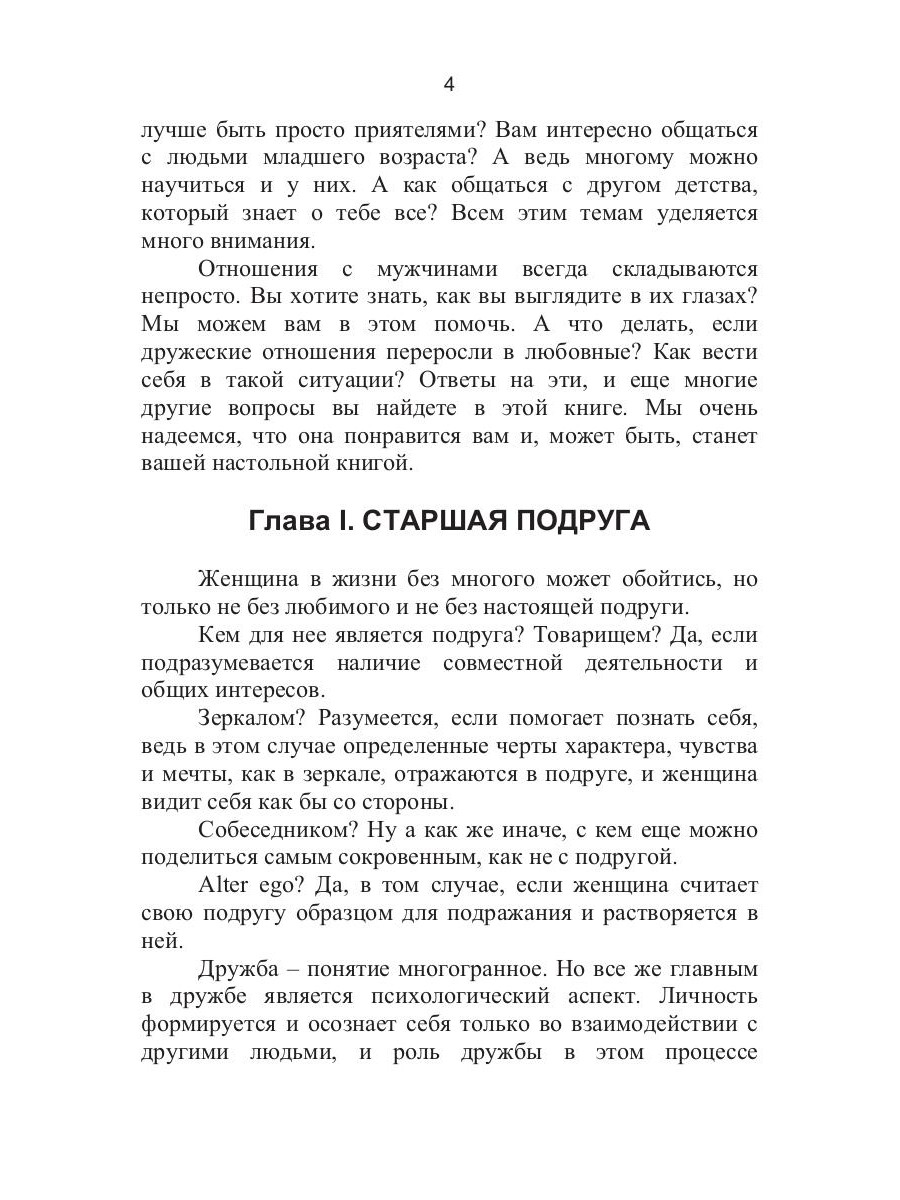 4

лучше быть просто приятелями? Вам интересно общаться с людьми младшего возраста? А ведь многому можно научиться и у них. А как общаться с другом детства, который знает о тебе все? Всем этим темам уделяется много внимания.

Отношения с мужчинами всегда складываются непросто. Вы хотите знать, как вы выглядите в их глазах? Мы можем вам в этом помочь. А что делать, если дружеские отношения переросли в любовные? Как вести себя в такой ситуации? Ответы на эти, и еще многие другие вопросы вы найдете в этой книге. Мы очень надеемся, что она понравится вам и, может быть, станет вашей настольной книгой.

Глава I. СТАРШАЯ ПОДРУГА

Женщина в жизни без многого может обойтись, но только не без любимого и не без настоящей подруги.

Кем для нее является подруга? Товарищем? Да, если подразумевается наличие совместной деятельности и общих интересов.

Зеркалом? Разумеется, если помогает познать себя, ведь в этом случае определенные черты характера, чувства и мечты, как в зеркале, отражаются в подруге, и женщина видит себя как бы со стороны.

Собеседником? Ну а как же иначе, с кем еще можно поделиться самым сокровенным, как не с подругой.

Alter ego? Да, в том случае, если женщина считает свою подругу образцом для подражания и растворяется в ней.

Дружба – понятие многогранное. Но все же главным в дружбе является психологический аспект. Личность формируется и осознает себя только во взаимодействии с другими людьми, и роль дружбы в этом процессе